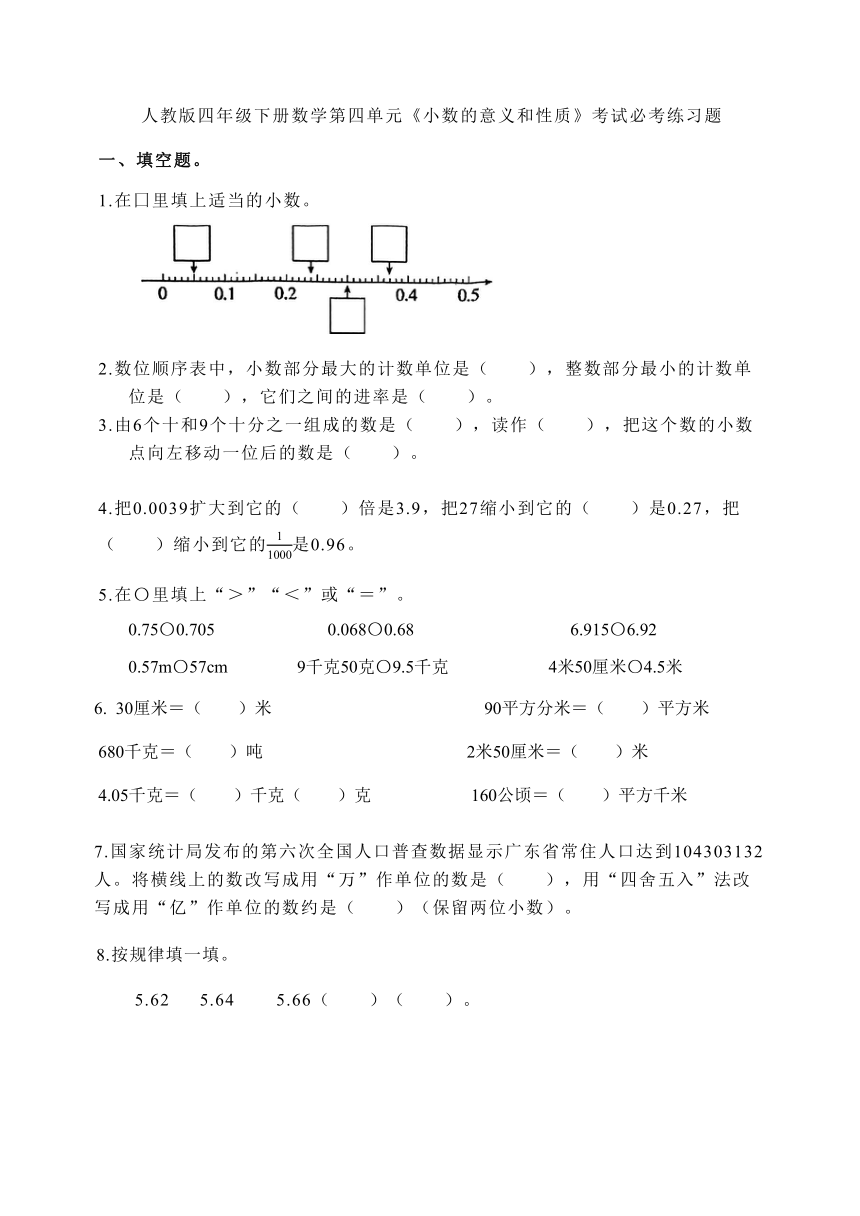 人教版四年级下册数学第四单元《小数的意义和性质》考试必考练习题

一、填空题。

1.在口里填上适当的小数。

0 0.1 0.2 0.4 0.5

2.数位顺序表中，小数部分最大的计数单位是（　　），整数部分最小的计数单位是（　　），它们之间的进率是（　　）。

3.由6个十和9个十分之一组成的数是（　　），读作（　　），把这个数的小数点向左移动一位后的数是（　　）。

4.把0.0039扩大到它的（　　）倍是3.9，把27缩小到它的（　　）是0.27，把（　　）缩小到它的$\frac{1}{1000}$是0.96。

5.在○里填上“＞”“＜”或“＝”。

0.75○0.705　　0.068○0.68　　6.915○6.92

0.57m○57cm　　9千克50克○9.5千克　　4米50厘米○4.5米

6. 30厘米＝（　　）米　　90平方分米＝（　　）平方米

680千克＝（　　）吨　　2米50厘米＝（　　）米

4.05千克＝（　　）千克（　　）克　　160公顷＝（　　）平方千米

7.国家统计局发布的第六次全国人口普查数据显示广东省常住人口达到104303132人。将横线上的数改写成用“万”作单位的数是（　　），用“四舍五入”法改写成用“亿”作单位的数约是（　　）（保留两位小数）。

8.按规律填一填。

5.62　5.64　5.66（　　）（　　）。